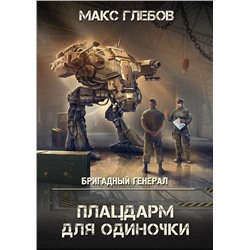 МАКС ГЛЕБОВ

БРИГАДНЫЙ ГЕНЕРАЛ

ПЛАЦДАРМ ДЛЯ ОДИНОЧКИ